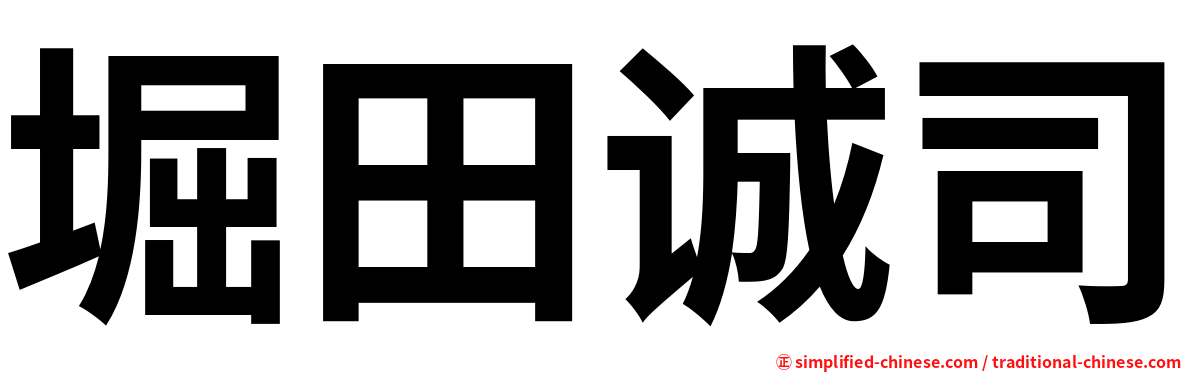 堀田诚司

㊣ simplified-chinese.com / traditional-chinese.com